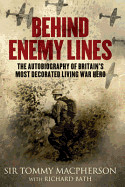 BEHIND ENEMY LINES

THE AUTOBIOGRAPHY OF BRITAIN'S MOST DECORATED LIVING WAR HERO

SIR TOMMY MACPHERSON
WITH RICHARD BATH